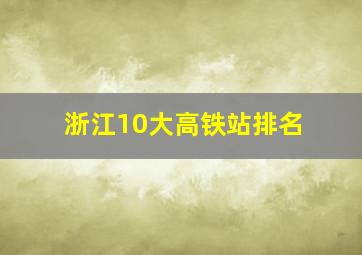 浙江10大高铁站排名